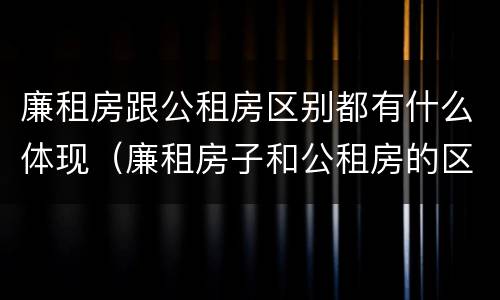 廉租房跟公租房区别都有什么体现（廉租房子和公租房的区